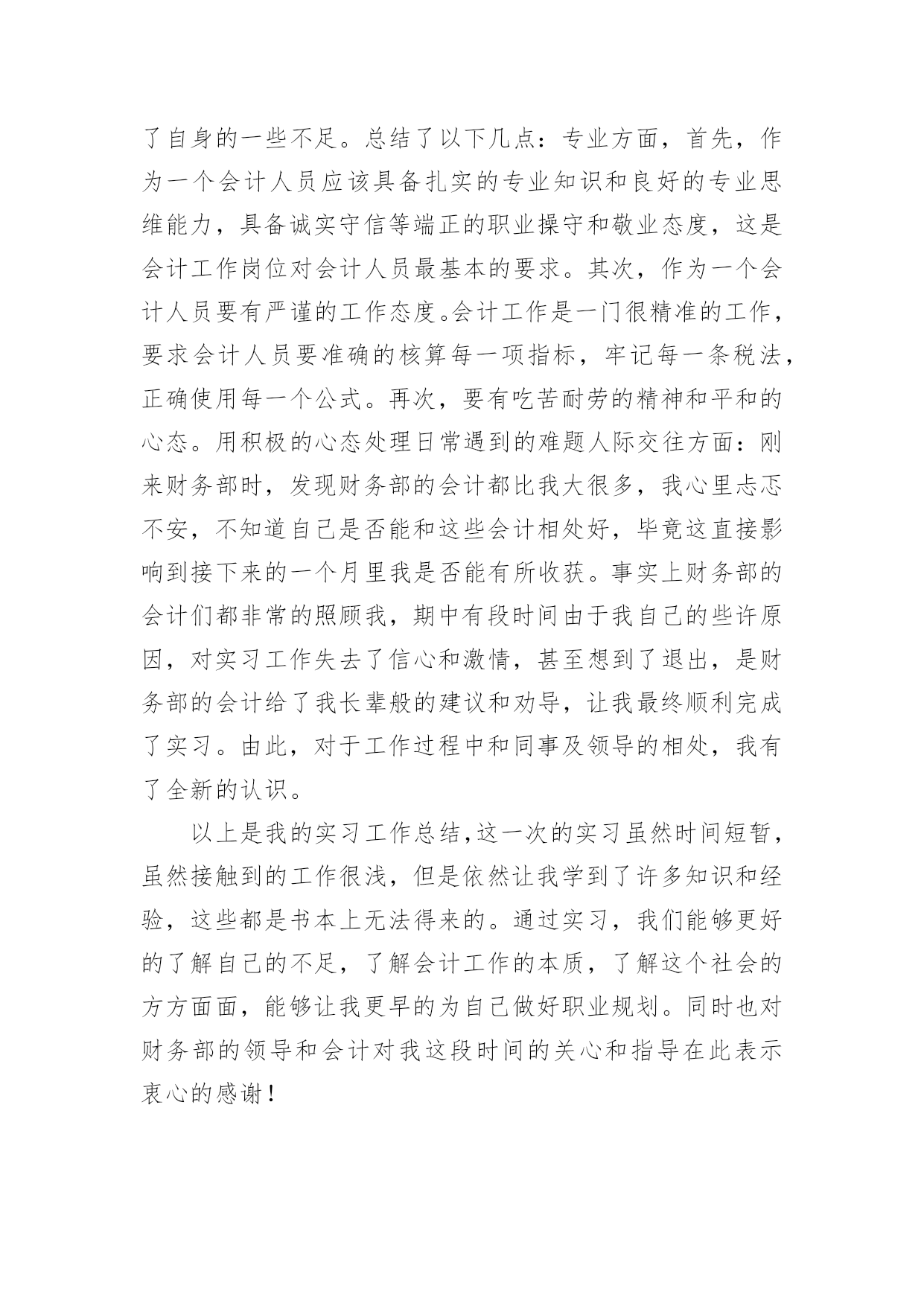 了自身的一些不足。总结了以下几点：专业方面，首先，作为一个会计人员应该具备扎实的专业知识和良好的专业思维能力，具备诚实守信等端正的职业操守和敬业态度，这是会计工作岗位对会计人员最基本的要求。其次，作为一个会计人员要有严谨的工作态度。会计工作是一门很精准的工作，要求会计人员要准确的核算每一项指标，牢记每一条税法，正确使用每一个公式。再次，要有吃苦耐劳的精神和平和的心态。用积极的心态处理日常遇到的难题人际交往方面：刚来财务部时，发现财务部的会计都比我大很多，我心里忐忑不安，不知道自己是否能和这些会计相处好，毕竟这直接影响到接下来的一个月里我是否能有所收获。事实上财务部的会计们都非常的照顾我，期中有段时间由于我自己的些许原因，对实习工作失去了信心和激情，甚至想到了退出，是财务部的会计给了我长辈般的建议和劝导，让我最终顺利完成了实习。由此，对于工作过程中和同事及领导的相处，我有了全新的认识。

以上是我的实习工作总结，这一次的实习虽然时间短暂，虽然接触到的工作很浅，但是依然让我学到了许多知识和经验，这些都是书本上无法得来的。通过实习，我们能够更好的了解自己的不足，了解会计工作的本质，了解这个社会的方方面面，能够让我更早的为自己做好职业规划。同时也对财务部的领导和会计对我这段时间的关心和指导在此表示衷心的感谢！